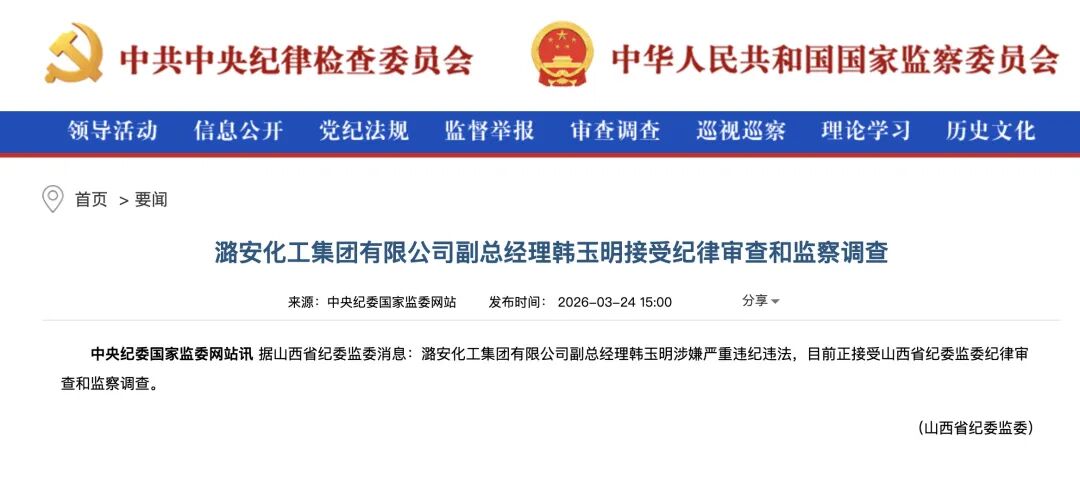 中共中央纪律检查委员会 中华人民共和国国家监察委员会

领导活动 信息公开 党纪法规 监督举报 审查调查 巡视巡察 理论学习 历史文化

首页 > 要闻

潞安化工集团有限公司副总经理韩玉明接受纪律审查和监察调查

来源：中央纪委国家监委网站 发布时间：2026-03-24 15:00 分享

中央纪委国家监委网站讯 据山西省纪委监委消息：潞安化工集团有限公司副总经理韩玉明涉嫌严重违纪违法，目前正接受山西省纪委监委纪律审查和监察调查。

（山西省纪委监委）